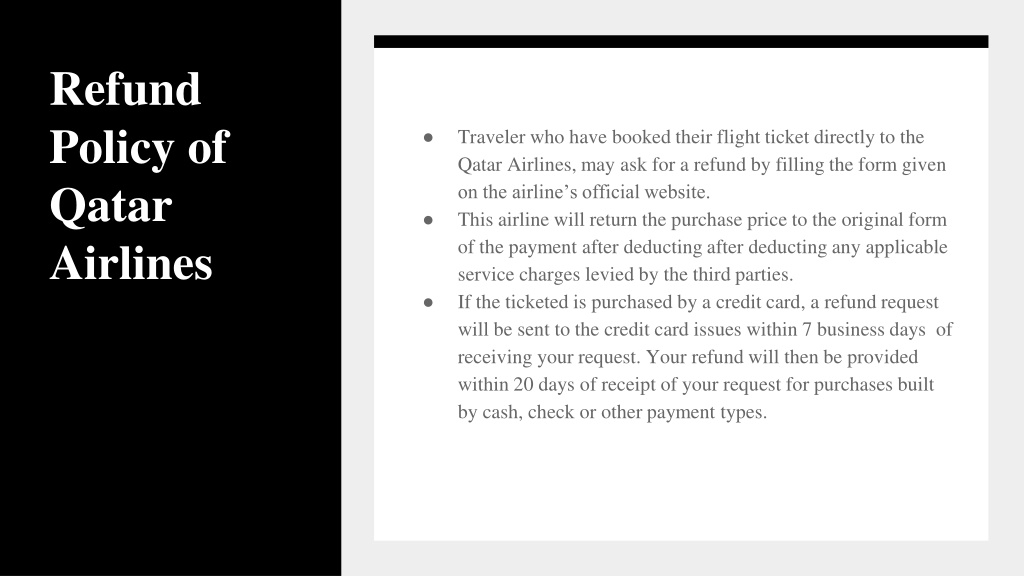 Refund Policy of Qatar Airlines

● Traveler who have booked their flight ticket directly to the Qatar Airlines, may ask for a refund by filling the form given on the airline's official website.
● This airline will return the purchase price to the original form of the payment after deducting after deducting any applicable service charges levied by the third parties.
● If the ticketed is purchased by a credit card, a refund request will be sent to the credit card issues within 7 business days of receiving your request. Your refund will then be provided within 20 days of receipt of your request for purchases built by cash, check or other payment types.